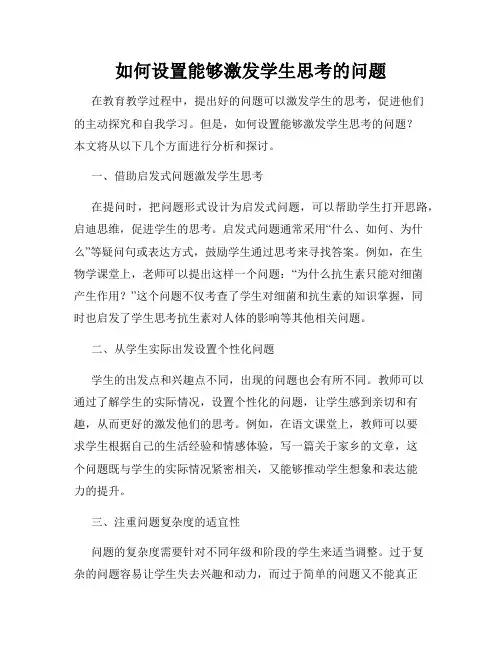 如何设置能够激发学生思考的问题

在教育教学过程中，提出好的问题可以激发学生的思考，促进他们的主动探究和自我学习。但是，如何设置能够激发学生思考的问题？本文将从以下几个方面进行分析和探讨。

一、借助启发式问题激发学生思考

在提问时，把问题形式设计为启发式问题，可以帮助学生打开思路，启迪思维，促进学生的思考。启发式问题通常采用“什么、如何、为什么”等疑问句或表达方式，鼓励学生通过思考来寻找答案。例如，在生物学课堂上，老师可以提出这样一个问题：“为什么抗生素只能对细菌产生作用？”这个问题不仅考查了学生对细菌和抗生素的知识掌握，同时也启发了学生思考抗生素对人体的影响等其他相关问题。

二、从学生实际出发设置个性化问题

学生的出发点和兴趣点不同，出现的问题也会有所不同。教师可以通过了解学生的实际情况，设置个性化的问题，让学生感到亲切和有趣，从而更好的激发他们的思考。例如，在语文课堂上，教师可以要求学生根据自己的生活经验和情感体验，写一篇关于家乡的文章，这个问题既与学生的实际情况紧密相关，又能够推动学生想象和表达能力的提升。

三、注重问题复杂度的适宜性

问题的复杂度需要针对不同年级和阶段的学生来适当调整。过于复杂的问题容易让学生失去兴趣和动力，而过于简单的问题又不能真正